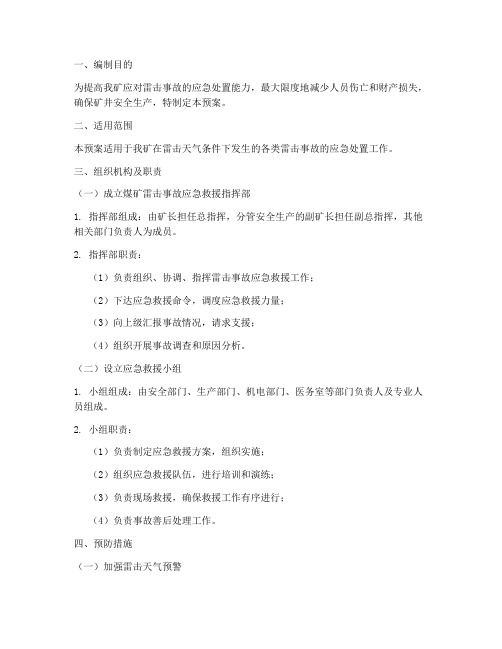 一、编制目的

为提高我矿应对雷击事故的应急处置能力，最大限度地减少人员伤亡和财产损失，确保矿井安全生产，特制定本预案。

二、适用范围

本预案适用于我矿在雷击天气条件下发生的各类雷击事故的应急处置工作。

三、组织机构及职责

（一）成立煤矿雷击事故应急救援指挥部

1. 指挥部组成：由矿长担任总指挥，分管安全生产的副矿长担任副总指挥，其他相关部门负责人为成员。

2. 指挥部职责：

（1）负责组织、协调、指挥雷击事故应急救援工作；

（2）下达应急救援命令，调度应急救援力量；

（3）向上级汇报事故情况，请求支援；

（4）组织开展事故调查和原因分析。

（二）设立应急救援小组

1. 小组组成：由安全部门、生产部门、机电部门、医务室等部门负责人及专业人员组成。

2. 小组职责：

（1）负责制定应急救援方案，组织实施；

（2）组织应急救援队伍，进行培训和演练；

（3）负责现场救援，确保救援工作有序进行；

（4）负责事故善后处理工作。

四、预防措施

（一）加强雷击天气预警